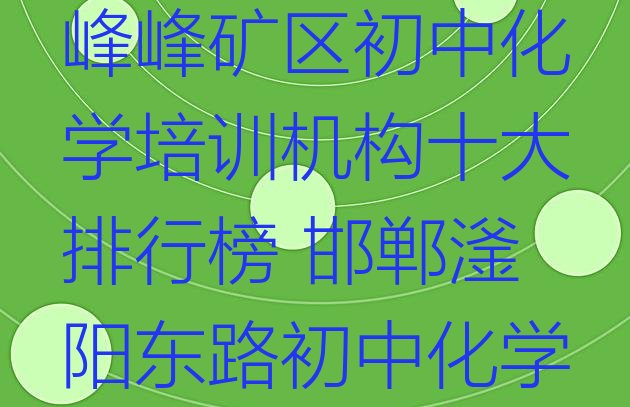 峰峰矿区初中化学培训机构十大排行榜 邯郸滏阳东路初中化学